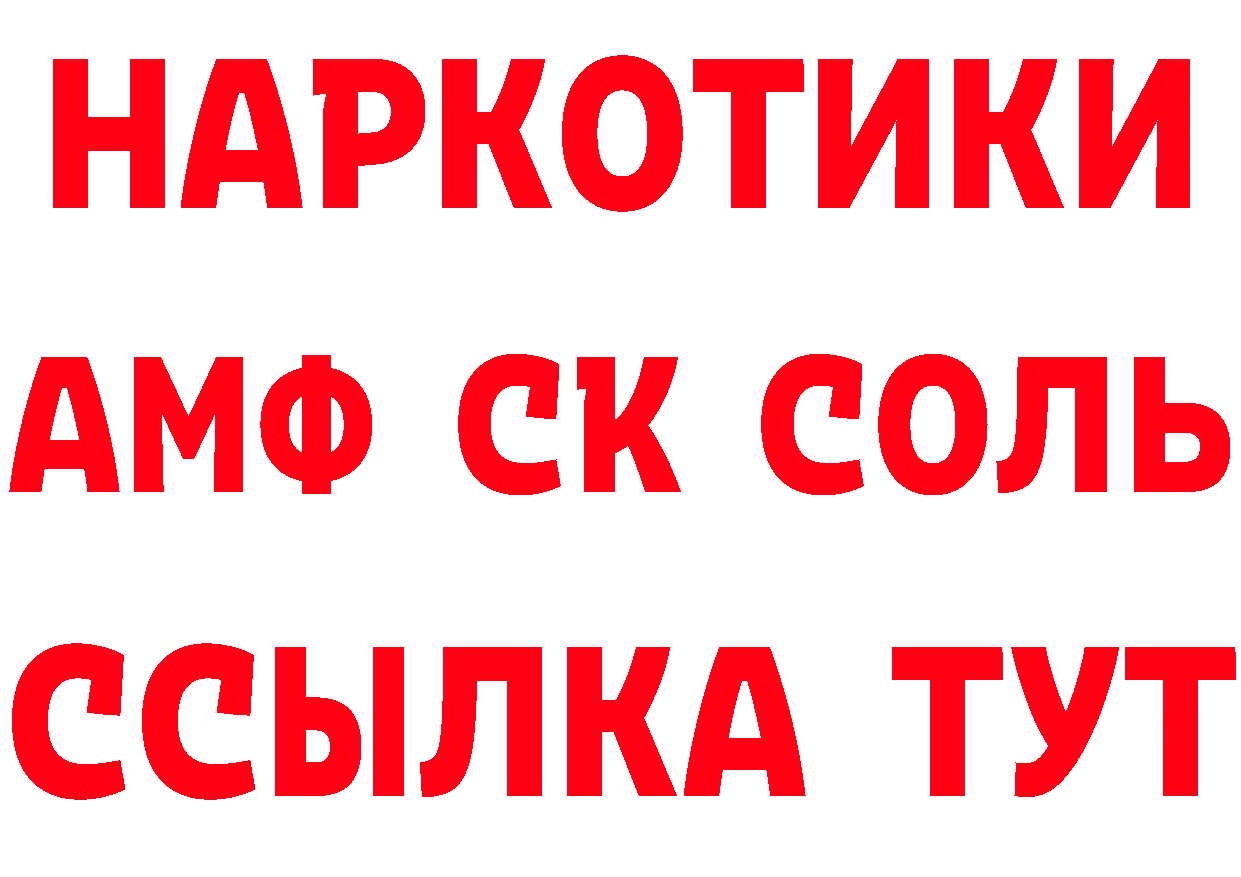 НАРКОТИКИ
АМФ СК СОЛЬ
ССЫЛКА ТУТ